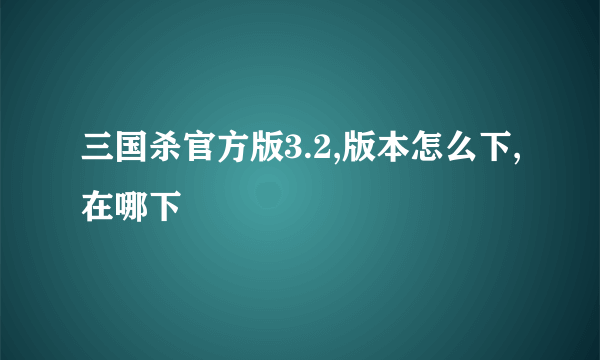 三国杀官方版3.2,版本怎么下,在哪下